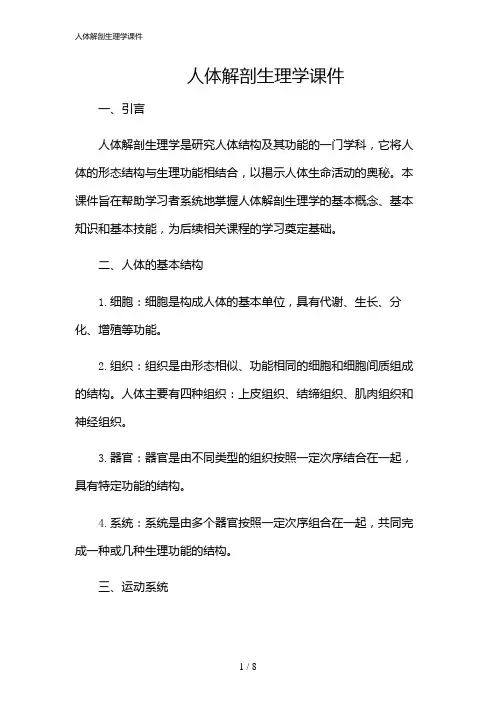 人体解剖生理学课件

人体解剖生理学课件

一、引言

人体解剖生理学是研究人体结构及其功能的一门学科，它将人体的形态结构与生理功能相结合，以揭示人体生命活动的奥秘。本课件旨在帮助学习者系统地掌握人体解剖生理学的基本概念、基本知识和基本技能，为后续相关课程的学习奠定基础。

二、人体的基本结构

1. 细胞：细胞是构成人体的基本单位，具有代谢、生长、分化、增殖等功能。

2. 组织：组织是由形态相似、功能相同的细胞和细胞间质组成的结构。人体主要有四种组织：上皮组织、结缔组织、肌肉组织和神经组织。

3. 器官：器官是由不同类型的组织按照一定次序结合在一起，具有特定功能的结构。

4. 系统：系统是由多个器官按照一定次序组合在一起，共同完成一种或几种生理功能的结构。

三、运动系统

1 / 8